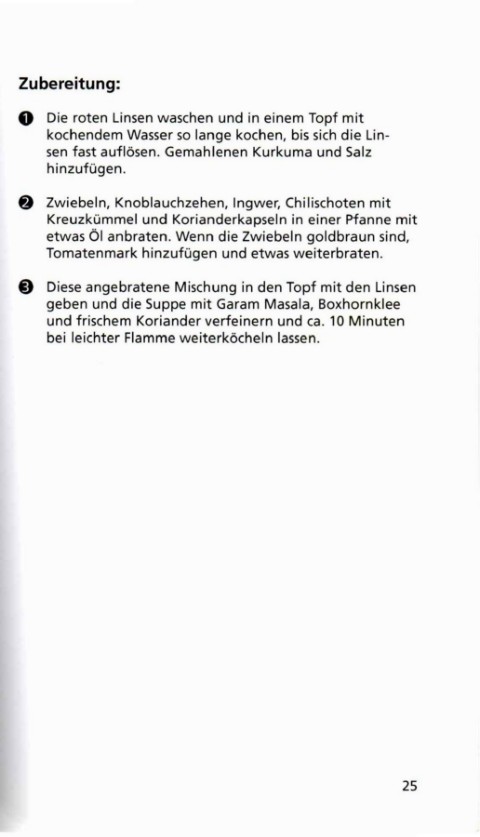 **Zubereitung:**

❶ Die roten Linsen waschen und in einem Topf mit kochendem Wasser so lange kochen, bis sich die Linsen fast auflösen. Gemahlenen Kurkuma und Salz hinzufügen.

❷ Zwiebeln, Knoblauchzehen, Ingwer, Chilischoten mit Kreuzkümmel und Korianderkapseln in einer Pfanne mit etwas Öl anbraten. Wenn die Zwiebeln goldbraun sind, Tomatenmark hinzufügen und etwas weiterbraten.

❸ Diese angebratene Mischung in den Topf mit den Linsen geben und die Suppe mit Garam Masala, Boxhornklee und frischem Koriander verfeinern und ca. 10 Minuten bei leichter Flamme weiterköcheln lassen.

25